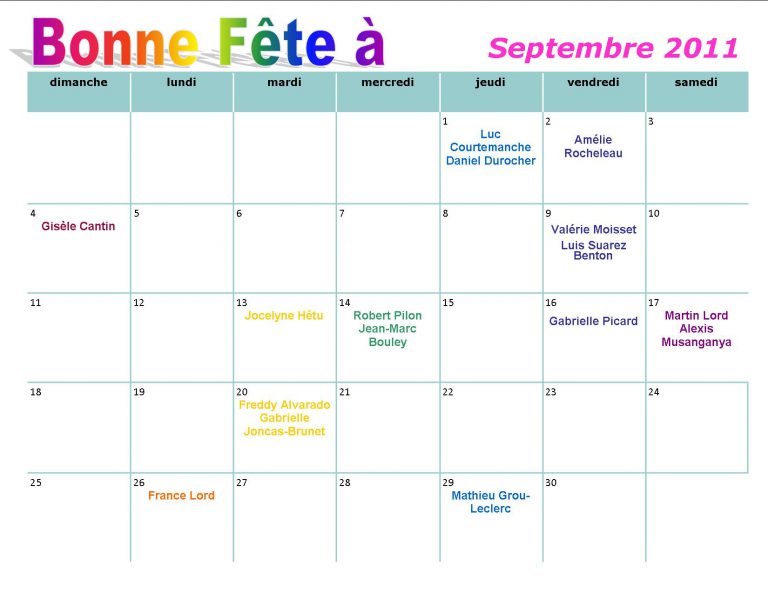 Bonne Fête à

Septembre 2011

| dimanche | lundi | mardi | mercredi | jeudi | vendredi | samedi |
|---|---|---|---|---|---|---|
| | | | | 1 Luc Courtemanche Daniel Durocher | 2 Amélie Rocheleau | 3 |
| 4 Gisèle Cantin | 5 | 6 | 7 | 8 | 9 Valérie Moisset Luis Suarez Benton | 10 |
| 11 | 12 | 13 Jocelyne Hétu | 14 Robert Pilon Jean-Marc Bouley | 15 | 16 Gabrielle Picard | 17 Martin Lord Alexis Musanganya |
| 18 | 19 | 20 Freddy Alvarado Gabrielle Joncas-Brunet | 21 | 22 | 23 | 24 |
| 25 | 26 France Lord | 27 | 28 | 29 Mathieu Grou-Leclerc | 30 | |